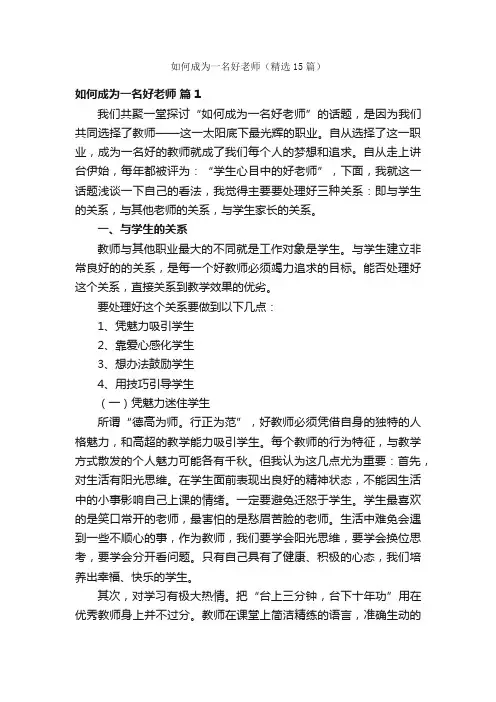 如何成为一名好老师（精选15篇）

如何成为一名好老师 篇1

我们共聚一堂探讨“如何成为一名好老师”的话题，是因为我们共同选择了教师——这一太阳底下最光辉的职业。自从选择了这一职业，成为一名好的教师就成了我们每个人的梦想和追求。自从走上讲台伊始，每年都被评为：“学生心目中的好老师”，下面，我就这一话题浅谈一下自己的看法，我觉得主要要处理好三种关系：即与学生的关系，与其他老师的关系，与学生家长的关系。

一、与学生的关系

教师与其他职业最大的不同就是工作对象是学生。与学生建立非常良好的的关系，是每一个好教师必须竭力追求的目标。能否处理好这个关系，直接关系到教学效果的优劣。

要处理好这个关系要做到以下几点：

1、凭魅力吸引学生

2、靠爱心感化学生

3、想办法鼓励学生

4、用技巧引导学生

（一）凭魅力迷住学生

所谓“德高为师。行正为范”，好教师必须凭借自身的独特的人格魅力，和高超的教学能力吸引学生。每个教师的行为特征，与教学方式散发的个人魅力可能各有千秋。但我认为这几点尤为重要：首先，对生活有阳光思维。在学生面前表现出良好的精神状态，不能因生活中的小事影响自己上课的情绪。一定要避免迁怒于学生。学生最喜欢的是笑口常开的老师，最害怕的是愁眉苦脸的老师。生活中难免会遇到一些不顺心的事，作为教师，我们要学会阳光思维，要学会换位思考，要学会分开看问题。只有自己具有了健康、积极的心态，我们培养出幸福、快乐的学生。

其次，对学习有极大热情。把“台上三分钟，台下十年功”用在优秀教师身上并不过分。教师在课堂上简洁精练的语言，准确生动的